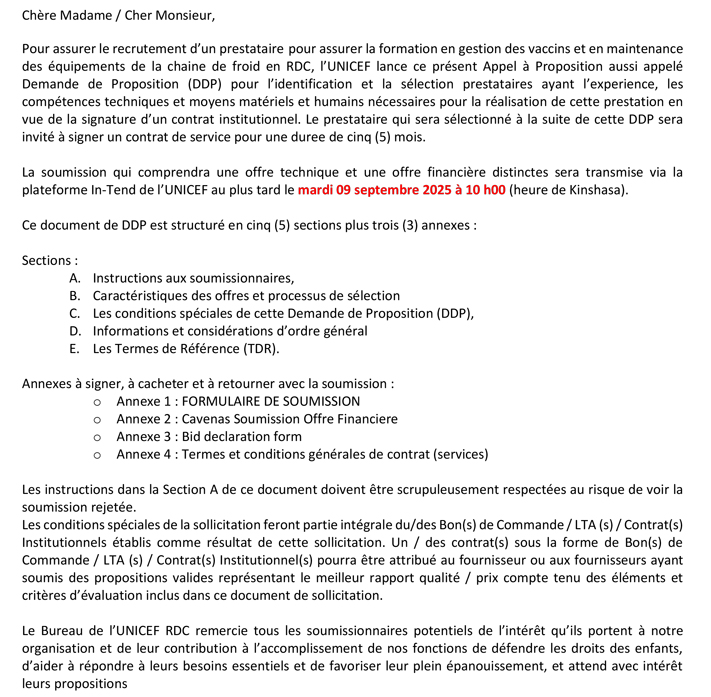 Chère Madame / Cher Monsieur,

Pour assurer le recrutement d'un prestataire pour assurer la formation en gestion des vaccins et en maintenance des équipements de la chaine de froid en RDC, l'UNICEF lance ce présent Appel à Proposition aussi appelé Demande de Proposition (DDP) pour l'identification et la sélection prestataires ayant l'experience, les compétences techniques et moyens matériels et humains nécessaires pour la réalisation de cette prestation en vue de la signature d'un contrat institutionnel. Le prestataire qui sera sélectionné à la suite de cette DDP sera invité à signer un contrat de service pour une duree de cinq (5) mois.

La soumission qui comprendra une offre technique et une offre financière distinctes sera transmise via la plateforme In-Tend de l'UNICEF au plus tard le mardi 09 septembre 2025 à 10 h00 (heure de Kinshasa).

Ce document de DDP est structuré en cinq (5) sections plus trois (3) annexes :

Sections :
A. Instructions aux soumissionnaires,
B. Caractéristiques des offres et processus de sélection
C. Les conditions spéciales de cette Demande de Proposition (DDP),
D. Informations et considérations d'ordre général
E. Les Termes de Référence (TDR).

Annexes à signer, à cacheter et à retourner avec la soumission :
o Annexe 1 : FORMULAIRE DE SOUMISSION
o Annexe 2 : Cavenas Soumission Offre Financiere
o Annexe 3 : Bid declaration form
o Annexe 4 : Termes et conditions générales de contrat (services)

Les instructions dans la Section A de ce document doivent être scrupuleusement respectées au risque de voir la soumission rejetée.
Les conditions spéciales de la sollicitation feront partie intégrale du/des Bon(s) de Commande / LTA (s) / Contrat(s) Institutionnels établis comme résultat de cette sollicitation. Un / des contrat(s) sous la forme de Bon(s) de Commande / LTA (s) / Contrat(s) Institutionnel(s) pourra être attribué au fournisseur ou aux fournisseurs ayant soumis des propositions valides représentant le meilleur rapport qualité / prix compte tenu des éléments et critères d'évaluation inclus dans ce document de sollicitation.

Le Bureau de l'UNICEF RDC remercie tous les soumissionnaires potentiels de l'intérêt qu'ils portent à notre organisation et de leur contribution à l'accomplissement de nos fonctions de défendre les droits des enfants, d'aider à répondre à leurs besoins essentiels et de favoriser leur plein épanouissement, et attend avec intérêt leurs propositions